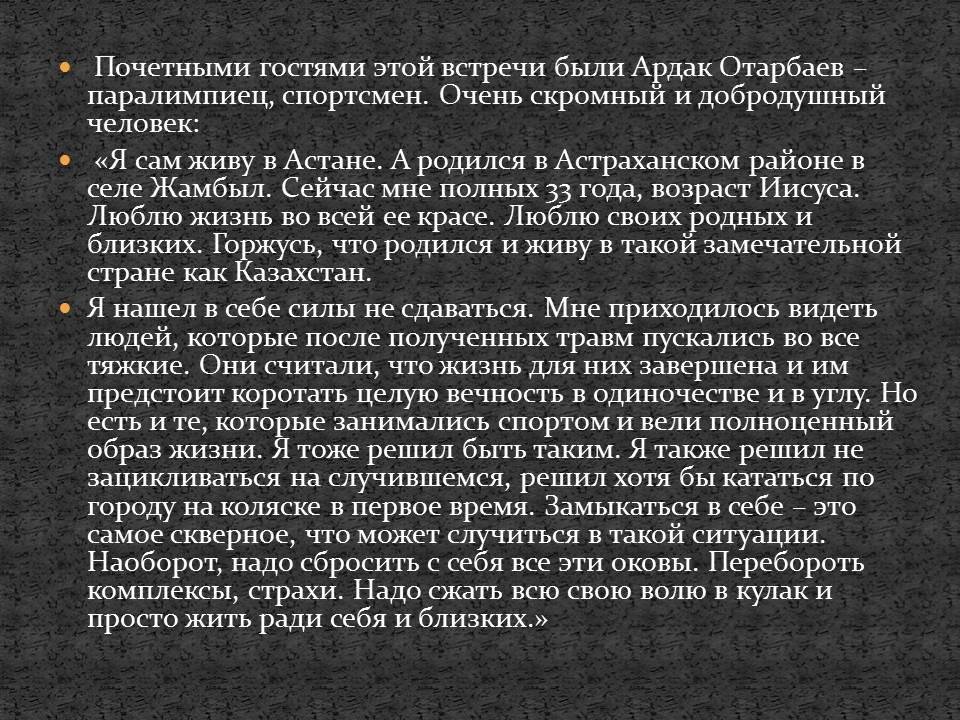 Почетными гостями этой встречи были Ардак Отарбаев – паралимпиец, спортсмен. Очень скромный и добродушный человек:

«Я сам живу в Астане. А родился в Астраханском районе в селе Жамбыл. Сейчас мне полных 33 года, возраст Иисуса. Люблю жизнь во всей ее красе. Люблю своих родных и близких. Горжусь, что родился и живу в такой замечательной стране как Казахстан.

Я нашел в себе силы не сдаваться. Мне приходилось видеть людей, которые после полученных травм пускались во все тяжкие. Они считали, что жизнь для них завершена и им предстоит коротать целую вечность в одиночестве и в углу. Но есть и те, которые занимались спортом и вели полноценный образ жизни. Я тоже решил быть таким. Я также решил не зацикливаться на случившемся, решил хотя бы кататься по городу на коляске в первое время. Замыкаться в себе – это самое скверное, что может случиться в такой ситуации. Наоборот, надо сбросить с себя все эти оковы. Перебороть комплексы, страхи. Надо сжать всю свою волю в кулак и просто жить ради себя и близких.»